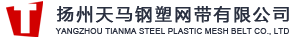 扬州天马钢塑网带有限公司
YANGZHOU TIANMA STEEL PLASTIC MESH BELT CO., LTD